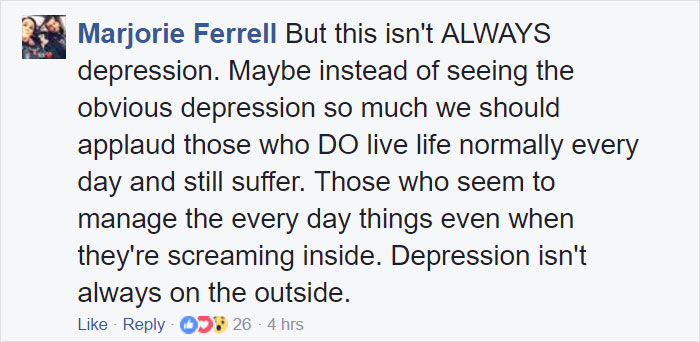 Marjorie Ferrell But this isn't ALWAYS depression. Maybe instead of seeing the obvious depression so much we should applaud those who DO live life normally every day and still suffer. Those who seem to manage the every day things even when they're screaming inside. Depression isn't always on the outside.

Like · Reply · 26 · 4 hrs